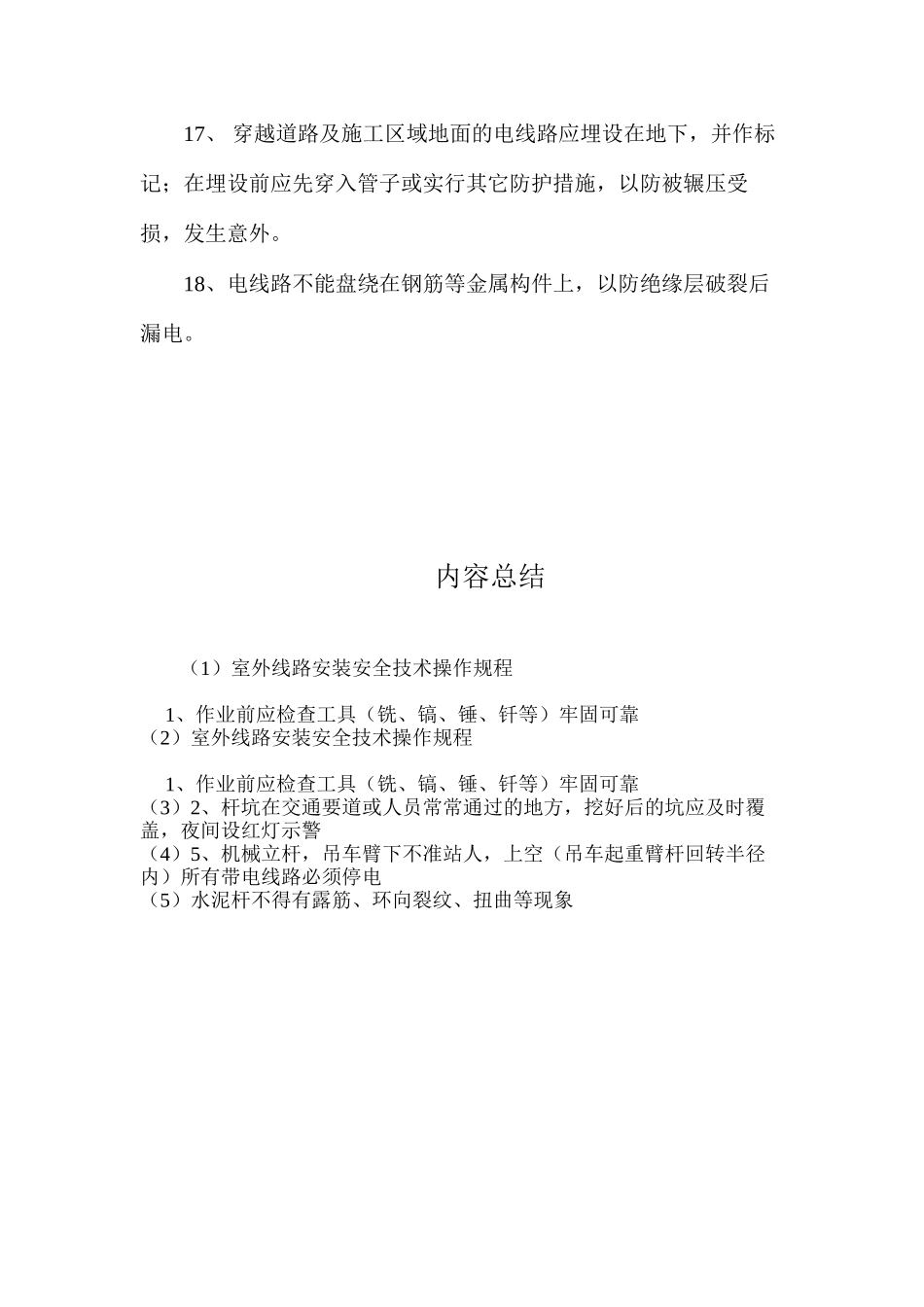 17、 穿越道路及施工区域地面的电线路应埋设在地下，并作标记；在埋设前应先穿入管子或实行其它防护措施，以防被辗压受损，发生意外。

18、电线路不能盘绕在钢筋等金属构件上，以防绝缘层破裂后漏电。

内容总结

（1）室外线路安装安全技术操作规程

1、作业前应检查工具（铣、镐、锤、钎等）牢固可靠
（2）室外线路安装安全技术操作规程

1、作业前应检查工具（铣、镐、锤、钎等）牢固可靠
（3）2、杆坑在交通要道或人员常常通过的地方，挖好后的坑应及时覆盖，夜间设红灯示警
（4）5、机械立杆，吊车臂下不准站人，上空（吊车起重臂杆回转半径内）所有带电线路必须停电
（5）水泥杆不得有露筋、环向裂纹、扭曲等现象